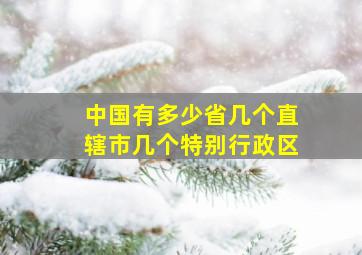 中国有多少省几个直辖市几个特别行政区